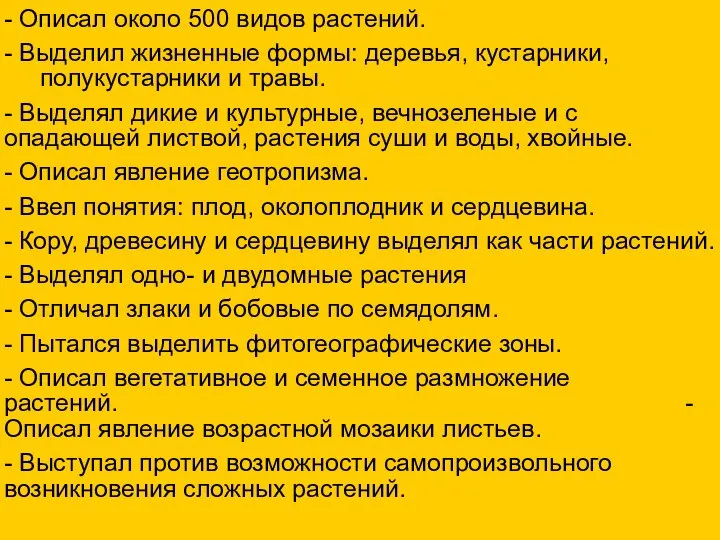 - Описал около 500 видов растений.

- Выделил жизненные формы: деревья, кустарники, полукустарники и травы.

- Выделял дикие и культурные, вечнозеленые и с опадающей листвой, растения суши и воды, хвойные.

- Описал явление геотропизма.

- Ввел понятия: плод, околоплодник и сердцевина.

- Кору, древесину и сердцевину выделял как части растений.

- Выделял одно- и двудомные растения

- Отличал злаки и бобовые по семядолям.

- Пытался выделить фитогеографические зоны.

- Описал вегетативное и семенное размножение растений. - Описал явление возрастной мозаики листьев.

- Выступал против возможности самопроизвольного возникновения сложных растений.